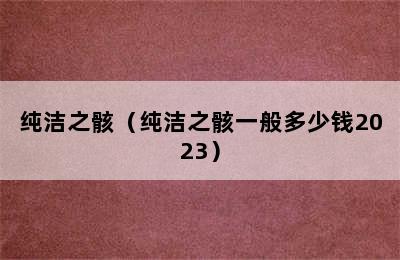 纯洁之骸（纯洁之骸一般多少钱2023）